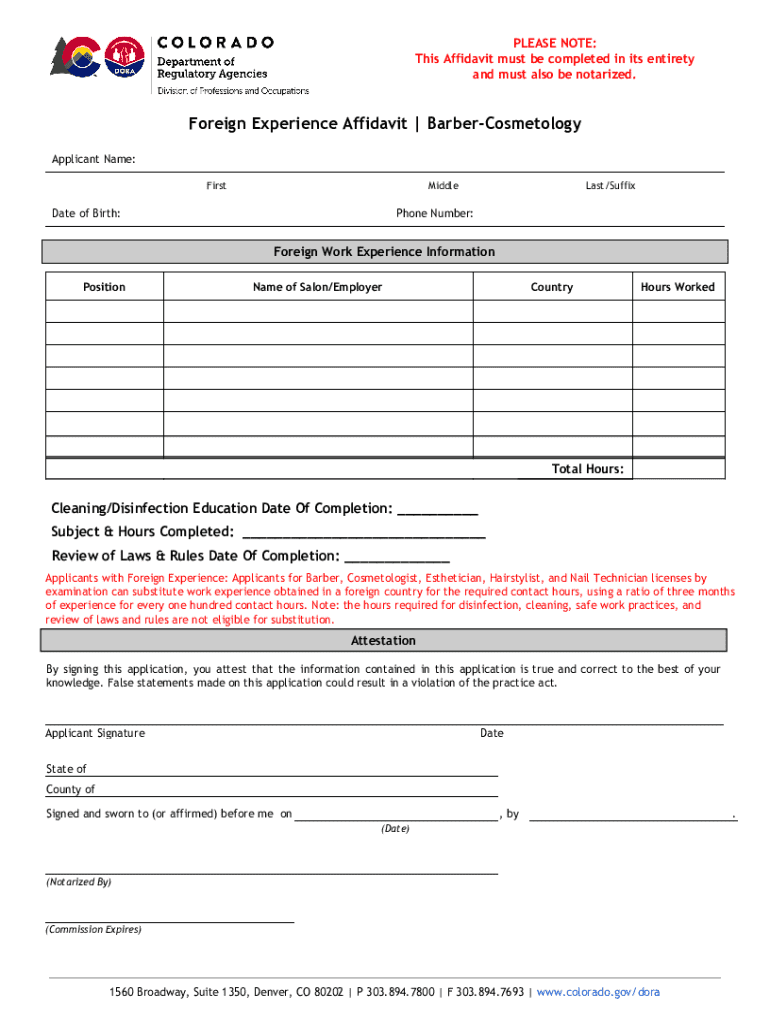 DORA

COLORADO
Department of Regulatory Agencies
Division of Professions and Occupations

PLEASE NOTE:
This Affidavit must be completed in its entirety and must also be notarized.

Foreign Experience Affidavit | Barber-Cosmetology

Applicant Name:

First Middle Last/Suffix

Date of Birth: Phone Number:

Foreign Work Experience Information

| Position | Name of Salon/Employer | Country | Hours Worked |
|---|---|---|---|
| | | | |
| | | | |
| | | | |
| | | | |
| | | | |
| | | | |
| | | | |
| | | Total Hours: | |

Cleaning/Disinfection Education Date Of Completion: __________
Subject & Hours Completed: ______________________________
Review of Laws & Rules Date Of Completion: _____________

Applicants with Foreign Experience: Applicants for Barber, Cosmetologist, Esthetician, Hairstylist, and Nail Technician licenses by examination can substitute work experience obtained in a foreign country for the required contact hours, using a ratio of three months of experience for every one hundred contact hours. Note: the hours required for disinfection, cleaning, safe work practices, and review of laws and rules are not eligible for substitution.

Attestation

By signing this application, you attest that the information contained in this application is true and correct to the best of your knowledge. False statements made on this application could result in a violation of the practice act.

Applicant Signature Date

State of

County of

Signed and sworn to (or affirmed) before me on , by .
(Date)

(Notarized By)

(Commission Expires)

1560 Broadway, Suite 1350, Denver, CO 80202 | P 303.894.7800 | F 303.894.7693 | www.colorado.gov/dora